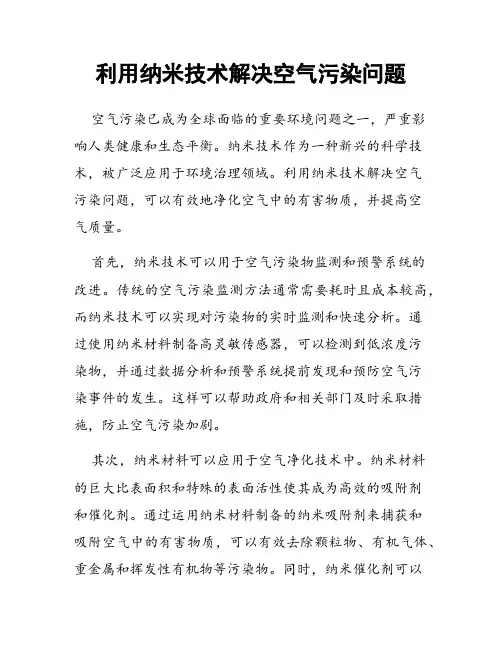 利用纳米技术解决空气污染问题

空气污染已成为全球面临的重要环境问题之一，严重影响人类健康和生态平衡。纳米技术作为一种新兴的科学技术，被广泛应用于环境治理领域。利用纳米技术解决空气污染问题，可以有效地净化空气中的有害物质，并提高空气质量。

首先，纳米技术可以用于空气污染物监测和预警系统的改进。传统的空气污染监测方法通常需要耗时且成本较高，而纳米技术可以实现对污染物的实时监测和快速分析。通过使用纳米材料制备高灵敏传感器，可以检测到低浓度污染物，并通过数据分析和预警系统提前发现和预防空气污染事件的发生。这样可以帮助政府和相关部门及时采取措施，防止空气污染加剧。

其次，纳米材料可以应用于空气净化技术中。纳米材料的巨大比表面积和特殊的表面活性使其成为高效的吸附剂和催化剂。通过运用纳米材料制备的纳米吸附剂来捕获和吸附空气中的有害物质，可以有效去除颗粒物、有机气体、重金属和挥发性有机物等污染物。同时，纳米催化剂可以